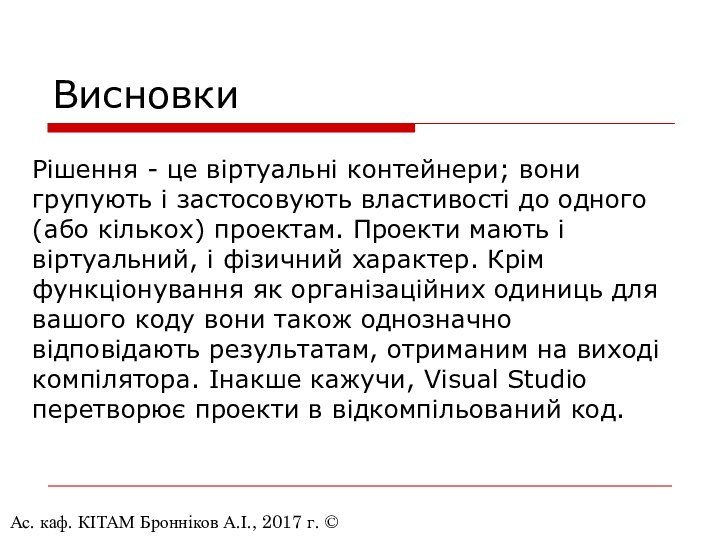 Висновки

Рішення - це віртуальні контейнери; вони групують і застосовують властивості до одного (або кількох) проектам. Проекти мають і віртуальний, і фізичний характер. Крім функціонування як організаційних одиниць для вашого коду вони також однозначно відповідають результатам, отриманим на виході компілятора. Інакше кажучи, Visual Studio перетворює проекти в відкомпільований код.

Ас. каф. КІТАМ Бронніков А.І., 2017 г. ©